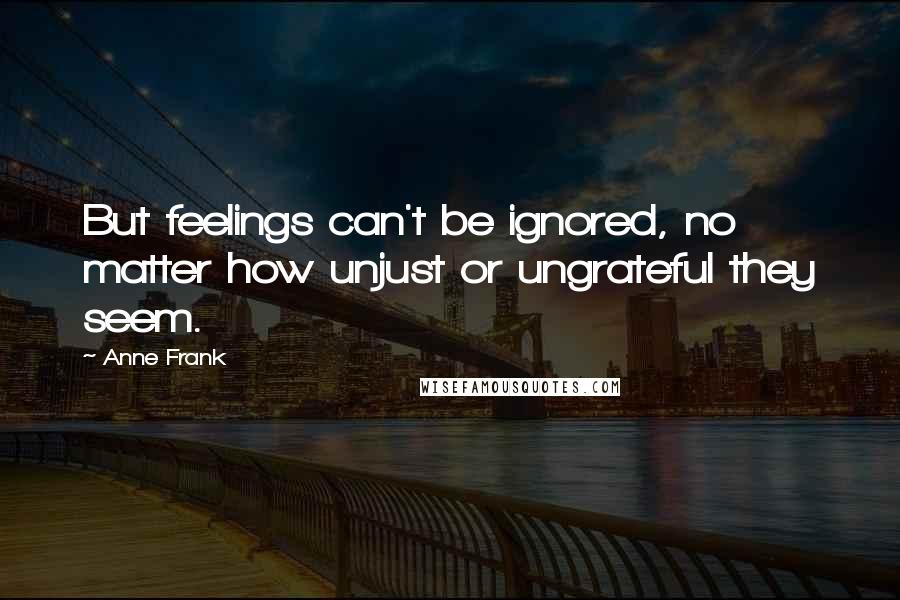 But feelings can't be ignored, no matter how unjust or ungrateful they seem.

~ Anne Frank

WISEFAMOUSQUOTES.COM